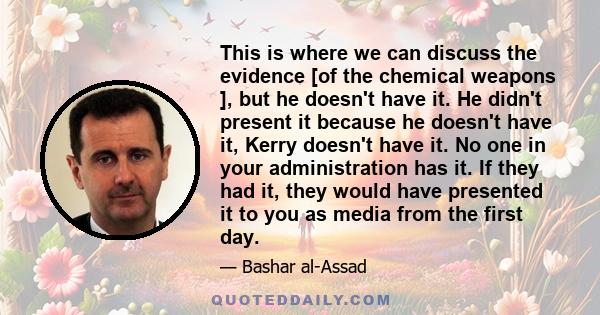 This is where we can discuss the evidence [of the chemical weapons ], but he doesn't have it. He didn't present it because he doesn't have it, Kerry doesn't have it. No one in your administration has it. If they had it, they would have presented it to you as media from the first day.

— Bashar al-Assad

QUOTEDDAILY.COM